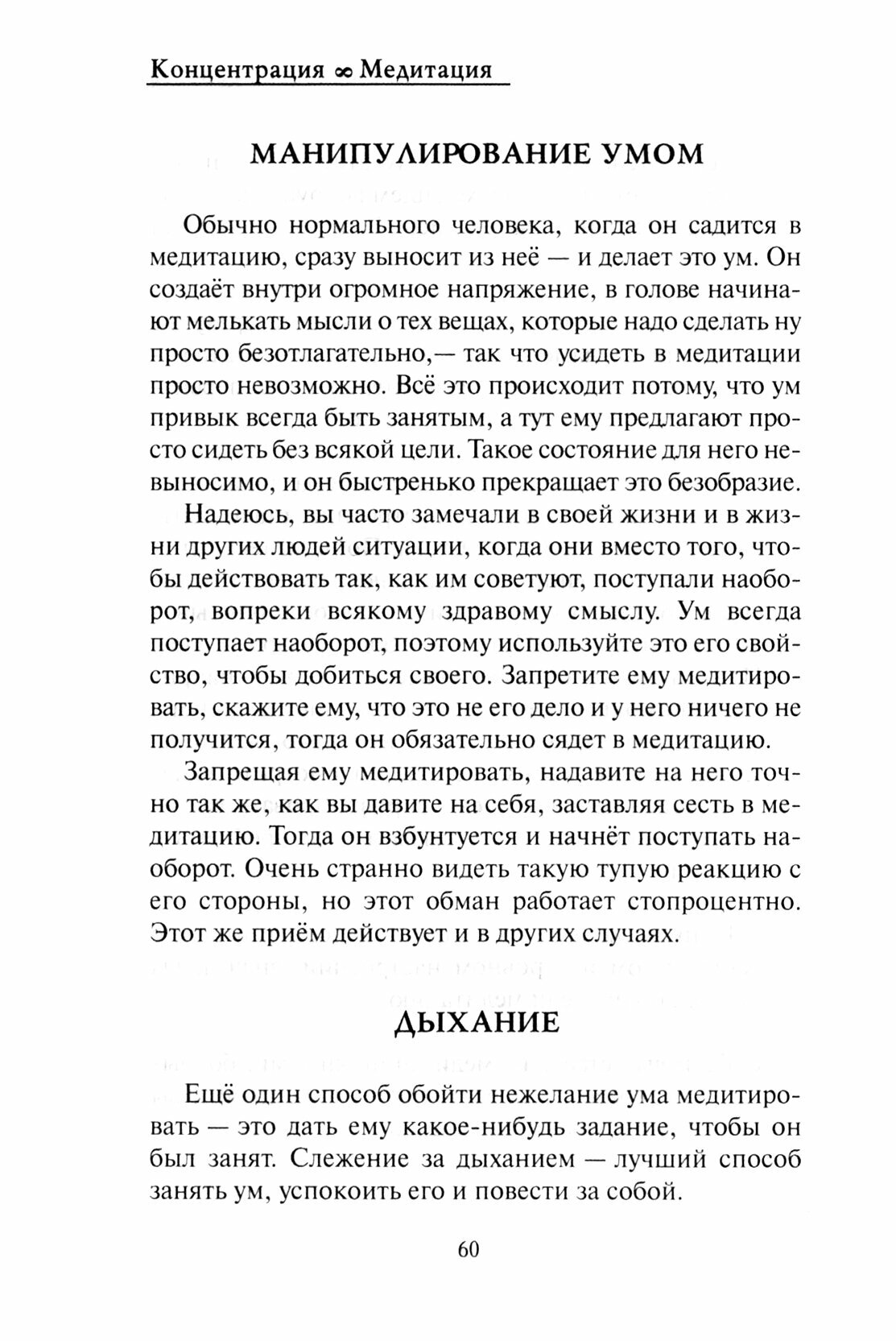 Концентрация ∞ Медитация

МАНИПУЛИРОВАНИЕ УМОМ

Обычно нормального человека, когда он садится в медитацию, сразу выносит из неё — и делает это ум. Он создаёт внутри огромное напряжение, в голове начинают мелькать мысли о тех вещах, которые надо сделать ну просто безотлагательно,— так что усидеть в медитации просто невозможно. Всё это происходит потому, что ум привык всегда быть занятым, а тут ему предлагают просто сидеть без всякой цели. Такое состояние для него невыносимо, и он быстренько прекращает это безобразие.

Надеюсь, вы часто замечали в своей жизни и в жизни других людей ситуации, когда они вместо того, чтобы действовать так, как им советуют, поступали наоборот, вопреки всякому здравому смыслу. Ум всегда поступает наоборот, поэтому используйте это его свойство, чтобы добиться своего. Запретите ему медитировать, скажите ему, что это не его дело и у него ничего не получится, тогда он обязательно сядет в медитацию.

Запрещая ему медитировать, надавите на него точно так же, как вы давите на себя, заставляя сесть в медитацию. Тогда он взбунтуется и начнёт поступать наоборот. Очень странно видеть такую тупую реакцию с его стороны, но этот обман работает стопроцентно. Этот же приём действует и в других случаях.

ДЫХАНИЕ

Ещё один способ обойти нежелание ума медитировать — это дать ему какое-нибудь задание, чтобы он был занят. Слежение за дыханием — лучший способ занять ум, успокоить его и повести за собой.

60